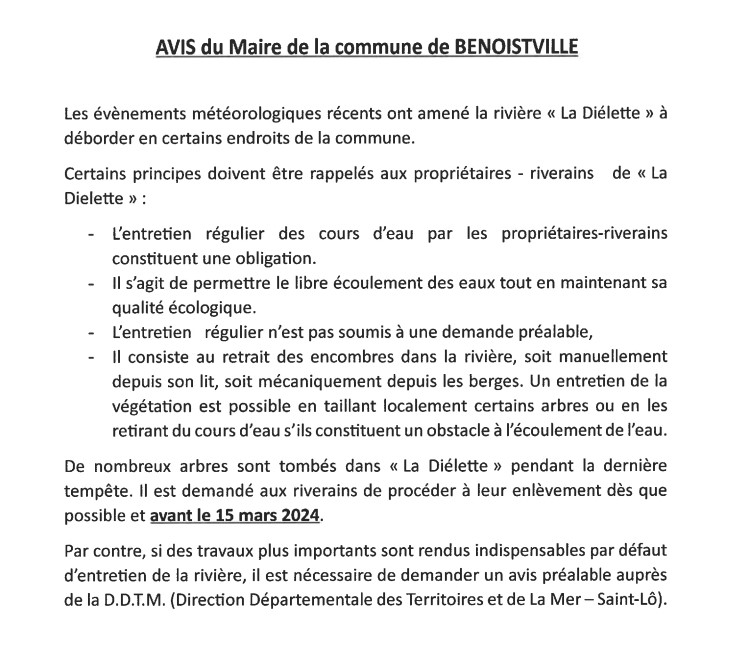 AVIS du Maire de la commune de BENOISTVILLE

Les évènements météorologiques récents ont amené la rivière « La Diélette » à déborder en certains endroits de la commune.

Certains principes doivent être rappelés aux propriétaires - riverains de « La Dielette » :

- L'entretien régulier des cours d'eau par les propriétaires-riverains constituent une obligation.
- Il s'agit de permettre le libre écoulement des eaux tout en maintenant sa qualité écologique.
- L'entretien régulier n'est pas soumis à une demande préalable,
- Il consiste au retrait des encombres dans la rivière, soit manuellement depuis son lit, soit mécaniquement depuis les berges. Un entretien de la végétation est possible en taillant localement certains arbres ou en les retirant du cours d'eau s'ils constituent un obstacle à l'écoulement de l'eau.

De nombreux arbres sont tombés dans « La Diélette » pendant la dernière tempête. Il est demandé aux riverains de procéder à leur enlèvement dès que possible et avant le 15 mars 2024.

Par contre, si des travaux plus importants sont rendus indispensables par défaut d'entretien de la rivière, il est nécessaire de demander un avis préalable auprès de la D.D.T.M. (Direction Départementale des Territoires et de La Mer – Saint-Lô).